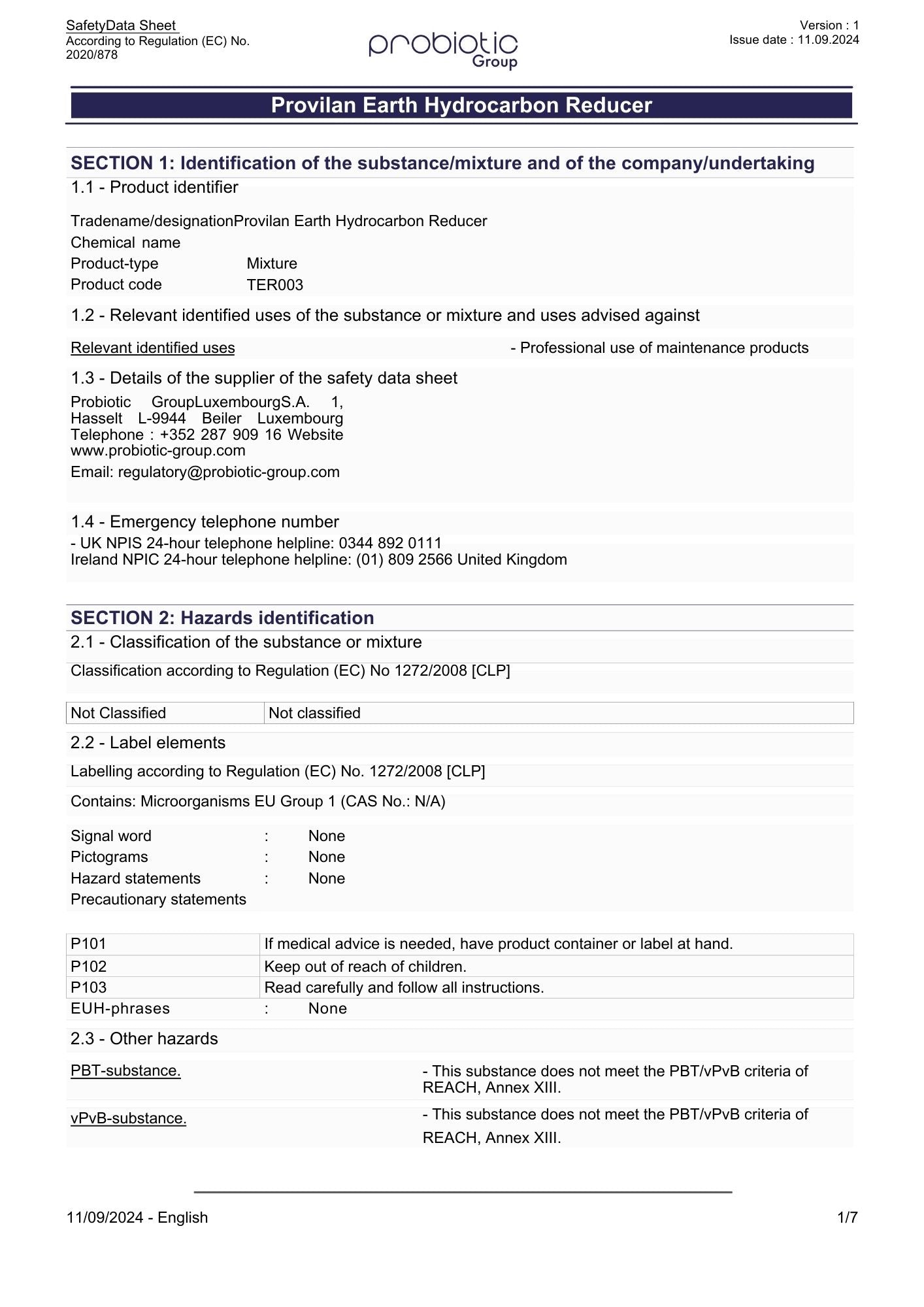 SafetyData Sheet
According to Regulation (EC) No. 2020/878

probiotic Group

Version : 1
Issue date : 11.09.2024

Provilan Earth Hydrocarbon Reducer

SECTION 1: Identification of the substance/mixture and of the company/undertaking

1.1 - Product identifier

Tradename/designationProvilan Earth Hydrocarbon Reducer
Chemical name
Product-type Mixture
Product code TER003

1.2 - Relevant identified uses of the substance or mixture and uses advised against

Relevant identified uses - Professional use of maintenance products

1.3 - Details of the supplier of the safety data sheet

Probiotic GroupLuxembourgS.A. 1, Hasselt L-9944 Beiler Luxembourg Telephone : +352 287 909 16 Website www.probiotic-group.com
Email: regulatory@probiotic-group.com

1.4 - Emergency telephone number

- UK NPIS 24-hour telephone helpline: 0344 892 0111
Ireland NPIC 24-hour telephone helpline: (01) 809 2566 United Kingdom

SECTION 2: Hazards identification

2.1 - Classification of the substance or mixture

Classification according to Regulation (EC) No 1272/2008 [CLP]

| Not Classified | Not classified |
|---|---|

2.2 - Label elements

Labelling according to Regulation (EC) No. 1272/2008 [CLP]

Contains: Microorganisms EU Group 1 (CAS No.: N/A)

Signal word : None
Pictograms : None
Hazard statements : None
Precautionary statements

| P101 | If medical advice is needed, have product container or label at hand. |
|---|---|
| P102 | Keep out of reach of children. |
| P103 | Read carefully and follow all instructions. |

EUH-phrases : None

2.3 - Other hazards

PBT-substance. - This substance does not meet the PBT/vPvB criteria of REACH, Annex XIII.

vPvB-substance. - This substance does not meet the PBT/vPvB criteria of REACH, Annex XIII.

11/09/2024 - English 1/7